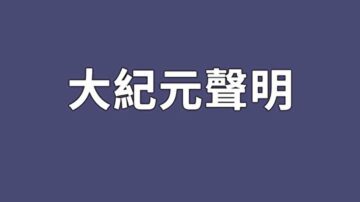 大紀元聲明